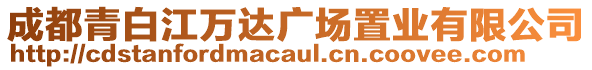 成都青白江万达广场置业有限公司
http://cdstanfordmacaul.cn.coovee.com